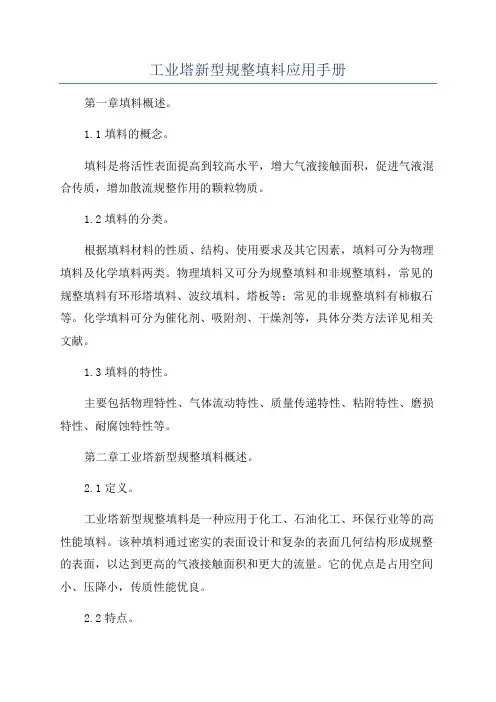 工业塔新型规整填料应用手册

第一章填料概述。

1.1 填料的概念。

填料是将活性表面提高到较高水平，增大气液接触面积，促进气液混合传质，增加散流规整作用的颗粒物质。

1.2 填料的分类。

根据填料材料的性质、结构、使用要求及其它因素，填料可分为物理填料及化学填料两类。物理填料又可分为规整填料和非规整填料，常见的规整填料有环形塔填料、波纹填料、塔板等；常见的非规整填料有柿椒石等。化学填料可分为催化剂、吸附剂、干燥剂等，具体分类方法详见相关文献。

1.3 填料的特性。

主要包括物理特性、气体流动特性、质量传递特性、粘附特性、磨损特性、耐腐蚀特性等。

第二章工业塔新型规整填料概述。

2.1 定义。

工业塔新型规整填料是一种应用于化工、石油化工、环保行业等的高性能填料。该种填料通过密实的表面设计和复杂的表面几何结构形成规整的表面，以达到更高的气液接触面积和更大的流量。它的优点是占用空间小、压降小，传质性能优良。

2.2 特点。